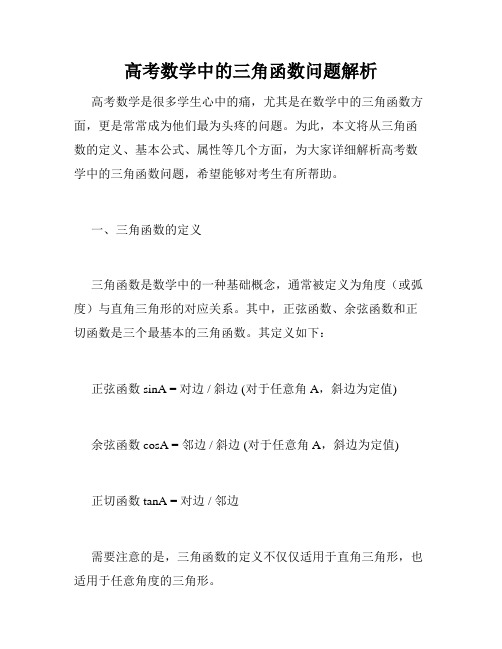 高考数学中的三角函数问题解析

高考数学是很多学生心中的痛，尤其是在数学中的三角函数方面，更是常常成为他们最为头疼的问题。为此，本文将从三角函数的定义、基本公式、属性等几个方面，为大家详细解析高考数学中的三角函数问题，希望能够对考生有所帮助。

一、三角函数的定义

三角函数是数学中的一种基础概念，通常被定义为角度（或弧度）与直角三角形的对应关系。其中，正弦函数、余弦函数和正切函数是三个最基本的三角函数。其定义如下：

正弦函数 sinA = 对边 / 斜边 (对于任意角 A，斜边为定值)

余弦函数 cosA = 邻边 / 斜边 (对于任意角 A，斜边为定值)

正切函数 tanA = 对边 / 邻边

需要注意的是，三角函数的定义不仅仅适用于直角三角形，也适用于任意角度的三角形。